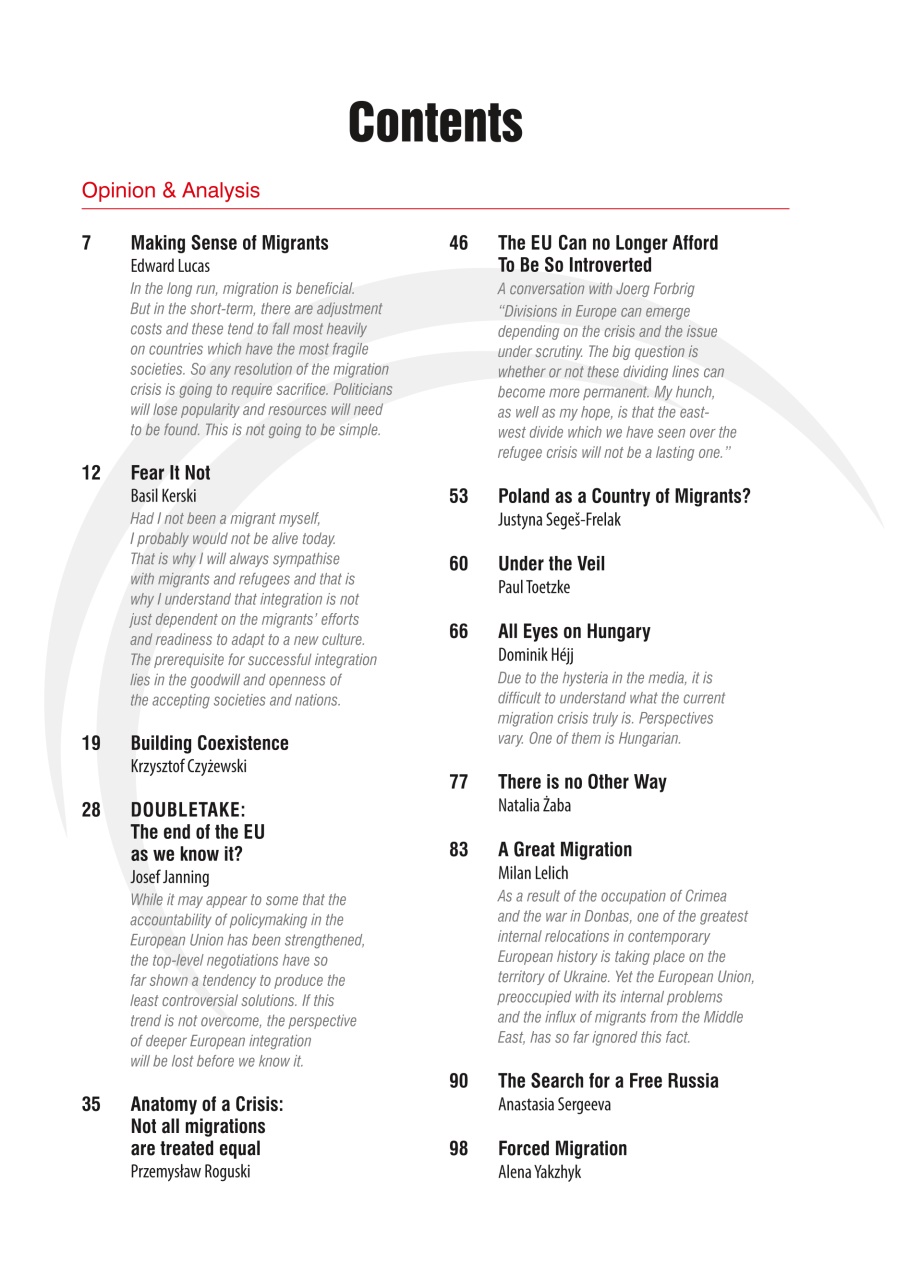 Contents

Opinion & Analysis

7 Making Sense of Migrants
Edward Lucas
In the long run, migration is beneficial. But in the short-term, there are adjustment costs and these tend to fall most heavily on countries which have the most fragile societies. So any resolution of the migration crisis is going to require sacrifice. Politicians will lose popularity and resources will need to be found. This is not going to be simple.

12 Fear It Not
Basil Kerski
Had I not been a migrant myself, I probably would not be alive today. That is why I will always sympathise with migrants and refugees and that is why I understand that integration is not just dependent on the migrants' efforts and readiness to adapt to a new culture. The prerequisite for successful integration lies in the goodwill and openness of the accepting societies and nations.

19 Building Coexistence
Krzysztof Czyżewski

28 DOUBLETAKE: The end of the EU as we know it?
Josef Janning
While it may appear to some that the accountability of policymaking in the European Union has been strengthened, the top-level negotiations have so far shown a tendency to produce the least controversial solutions. If this trend is not overcome, the perspective of deeper European integration will be lost before we know it.

35 Anatomy of a Crisis: Not all migrations are treated equal
Przemysław Roguski

46 The EU Can no Longer Afford To Be So Introverted
A conversation with Joerg Forbrig
"Divisions in Europe can emerge depending on the crisis and the issue under scrutiny. The big question is whether or not these dividing lines can become more permanent. My hunch, as well as my hope, is that the east-west divide which we have seen over the refugee crisis will not be a lasting one."

53 Poland as a Country of Migrants?
Justyna Segeš-Frelak

60 Under the Veil
Paul Toetzke

66 All Eyes on Hungary
Dominik Héjj
Due to the hysteria in the media, it is difficult to understand what the current migration crisis truly is. Perspectives vary. One of them is Hungarian.

77 There is no Other Way
Natalia Żaba

83 A Great Migration
Milan Lelich
As a result of the occupation of Crimea and the war in Donbas, one of the greatest internal relocations in contemporary European history is taking place on the territory of Ukraine. Yet the European Union, preoccupied with its internal problems and the influx of migrants from the Middle East, has so far ignored this fact.

90 The Search for a Free Russia
Anastasia Sergeeva

98 Forced Migration
Alena Yakzhyk